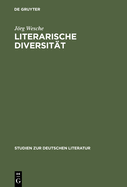 DE GRUYTER

Jörg Wesche

LITERARISCHE DIVERSITÄT

STUDIEN ZUR DEUTSCHEN LITERATUR

DE
G